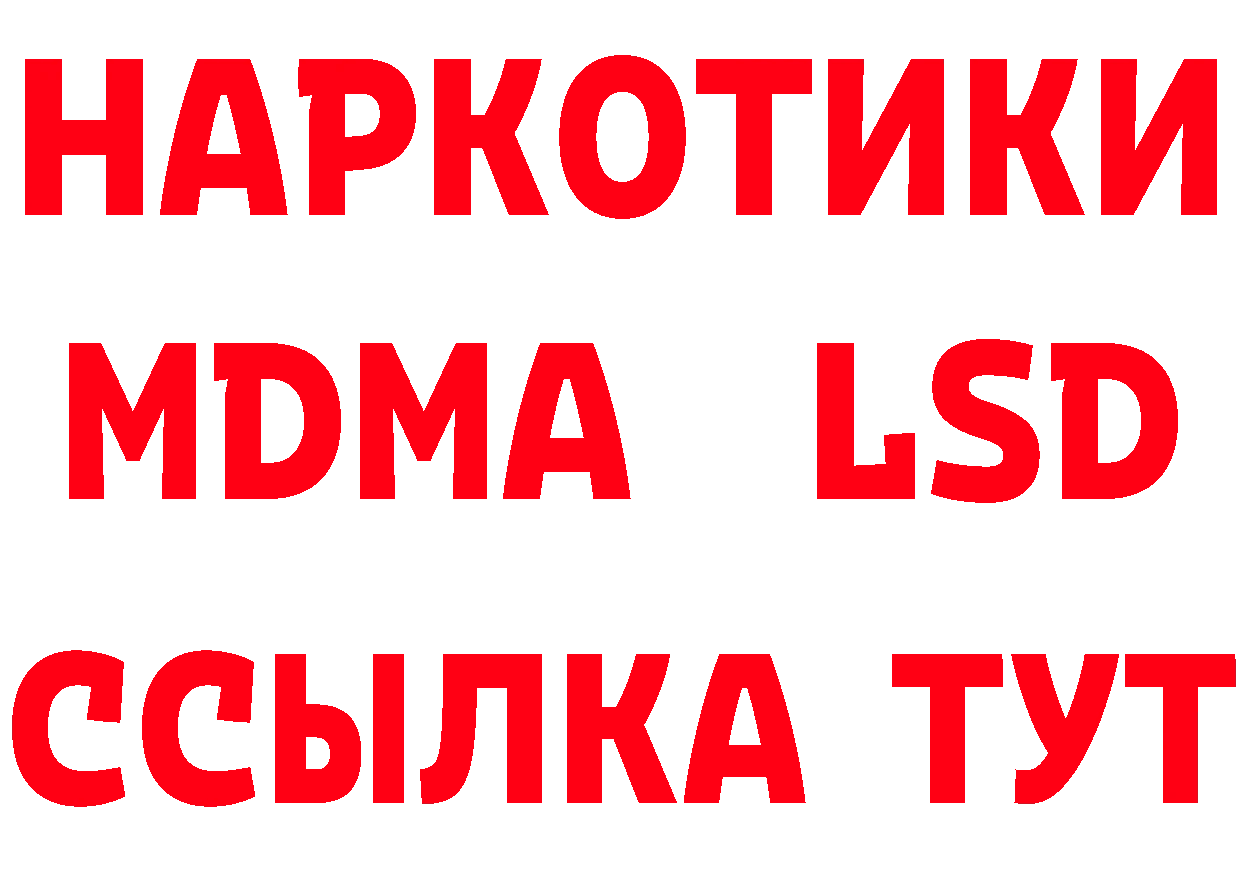 НАРКОТИКИ
MDMA LSD
ССЫЛКА ТУТ